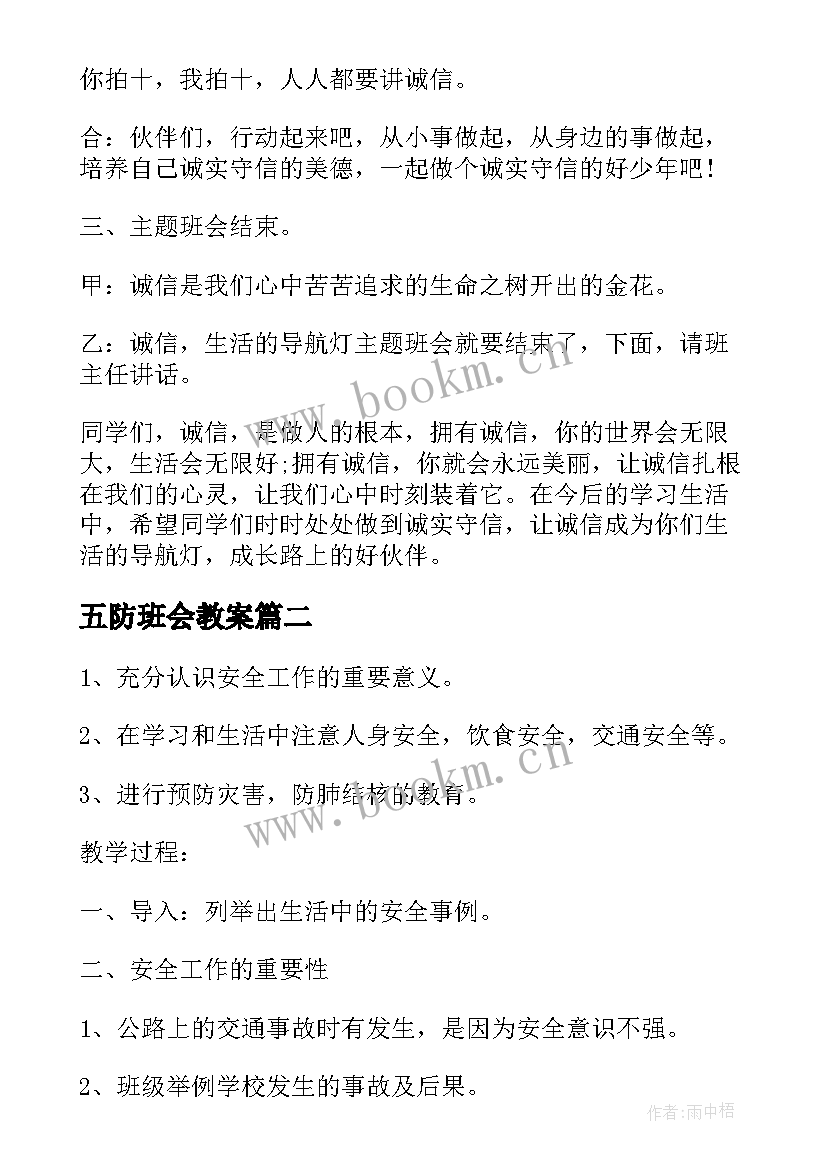 你拍十，我拍十，人人都要讲诚信。

合：伙伴们，行动起来吧，从小事做起，从身边的事做起，培养自己诚实守信的美德，一起做个诚实守信的好少年吧！

三、主题班会结束。

甲：诚信是我们心中苦苦追求的生命之树开出的金花。

乙：诚信，生活的导航灯主题班会就要结束了，下面，请班主任讲话。

同学们，诚信，是做人的根本，拥有诚信，你的世界会无限大，生活会无限好;拥有诚信，你就会永远美丽，让诚信扎根在我们的心灵，让我们心中时刻装着它。在今后的学习生活中，希望同学们时时处处做到诚实守信，让诚信成为你们生活的导航灯，成长路上的好伙伴。

五防班会教案篇二

1、充分认识安全工作的重要意义。

2、在学习和生活中注意人身安全，饮食安全，交通安全等。

3、进行预防灾害，防肺结核的教育。

教学过程：

一、导入：列举出生活中的安全事例。

二、安全工作的重要性

1、公路上的交通事故时有发生，是因为安全意识不强。

2、班级举例学校发生的事故及后果。

www.bookm.cn

www.bookm.cn

作者:雨中梧